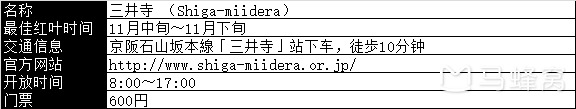 | 名称 | 三井寺 （Shiga-miidera） |
|---|---|
| 最佳红叶时间 | 11月中旬～11月下旬 |
| 交通信息 | 京阪石山坂本線「三井寺」站下车，徒步10分钟 |
| 官方网站 | http://www.shiga-miidera.or.jp/ |
| 开放时间 | 8:00～17:00 |
| 门票 | 600円 |

马蜂窝